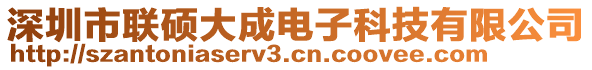 深圳市联硕大成电子科技有限公司
http://szantoniaserv3.cn.coovee.com